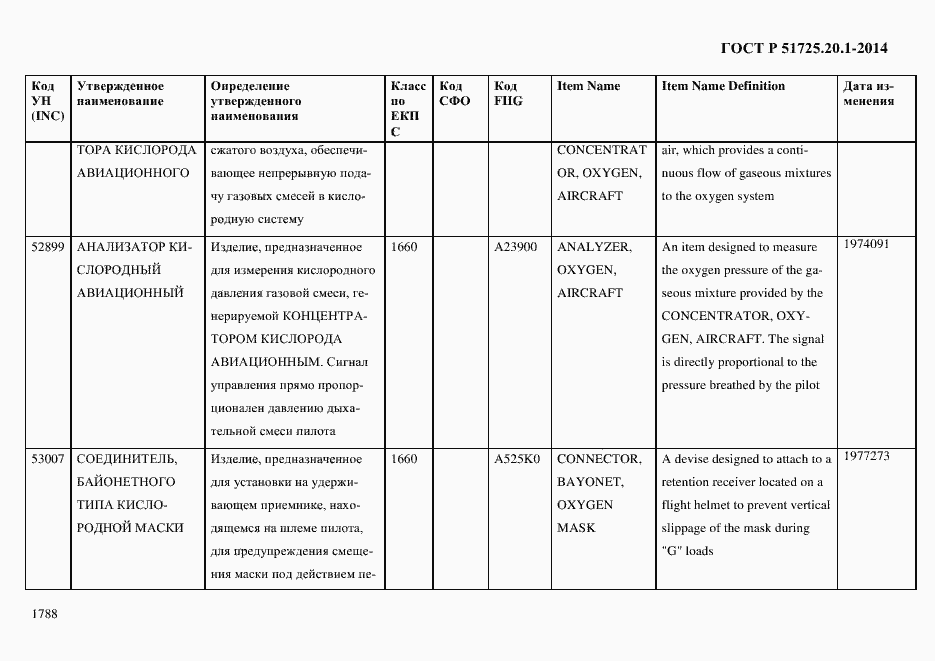 ГОСТ Р 51725.20.1-2014

| Код УН (INC) | Утвержденное наименование | Определение утвержденного наименования | Класс по ЕКПС | Код СФО | Код FIIG | Item Name | Item Name Definition | Дата изменения |
|---|---|---|---|---|---|---|---|---|
| | ТОРА КИСЛОРОДА АВИАЦИОННОГО | сжатого воздуха, обеспечивающее непрерывную подачу газовых смесей в кислородную систему | | | | CONCENTRATOR, OXYGEN, AIRCRAFT | air, which provides a continuous flow of gaseous mixtures to the oxygen system | |
| 52899 | АНАЛИЗАТОР КИСЛОРОДНЫЙ АВИАЦИОННЫЙ | Изделие, предназначенное для измерения кислородного давления газовой смеси, генерируемой КОНЦЕНТРАТОРОМ КИСЛОРОДА АВИАЦИОННЫМ. Сигнал управления прямо пропорционален давлению дыхательной смеси пилота | 1660 | | A23900 | ANALYZER, OXYGEN, AIRCRAFT | An item designed to measure the oxygen pressure of the gaseous mixture provided by the CONCENTRATOR, OXYGEN, AIRCRAFT. The signal is directly proportional to the pressure breathed by the pilot | 1974091 |
| 53007 | СОЕДИНИТЕЛЬ, БАЙОНЕТНОГО ТИПА КИСЛОРОДНОЙ МАСКИ | Изделие, предназначенное для установки на удерживающем приемнике, находящемся на шлеме пилота, для предупреждения смещения маски под действием пе- | 1660 | | A525K0 | CONNECTOR, BAYONET, OXYGEN MASK | A devise designed to attach to a retention receiver located on a flight helmet to prevent vertical slippage of the mask during "G" loads | 1977273 |

1788